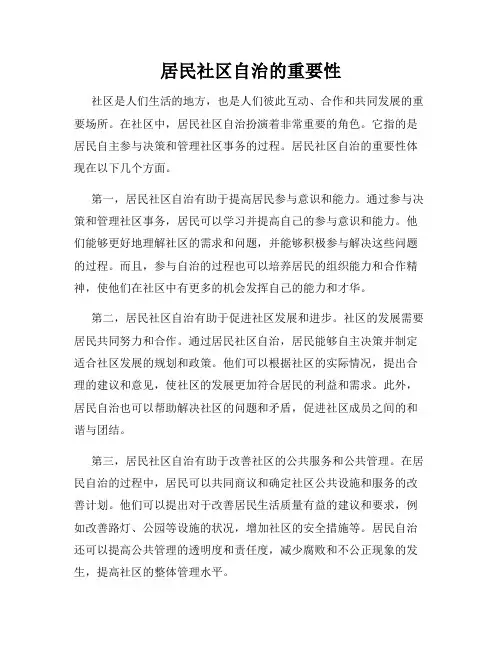 居民社区自治的重要性

社区是人们生活的地方，也是人们彼此互动、合作和共同发展的重要场所。在社区中，居民社区自治扮演着非常重要的角色。它指的是居民自主参与决策和管理社区事务的过程。居民社区自治的重要性体现在以下几个方面。

第一，居民社区自治有助于提高居民参与意识和能力。通过参与决策和管理社区事务，居民可以学习并提高自己的参与意识和能力。他们能够更好地理解社区的需求和问题，并能够积极参与解决这些问题的过程。而且，参与自治的过程也可以培养居民的组织能力和合作精神，使他们在社区中有更多的机会发挥自己的能力和才华。

第二，居民社区自治有助于促进社区发展和进步。社区的发展需要居民共同努力和合作。通过居民社区自治，居民能够自主决策并制定适合社区发展的规划和政策。他们可以根据社区的实际情况，提出合理的建议和意见，使社区的发展更加符合居民的利益和需求。此外，居民自治也可以帮助解决社区的问题和矛盾，促进社区成员之间的和谐与团结。

第三，居民社区自治有助于改善社区的公共服务和公共管理。在居民自治的过程中，居民可以共同商议和确定社区公共设施和服务的改善计划。他们可以提出对于改善居民生活质量有益的建议和要求，例如改善路灯、公园等设施的状况，增加社区的安全措施等。居民自治还可以提高公共管理的透明度和责任度，减少腐败和不公正现象的发生，提高社区的整体管理水平。